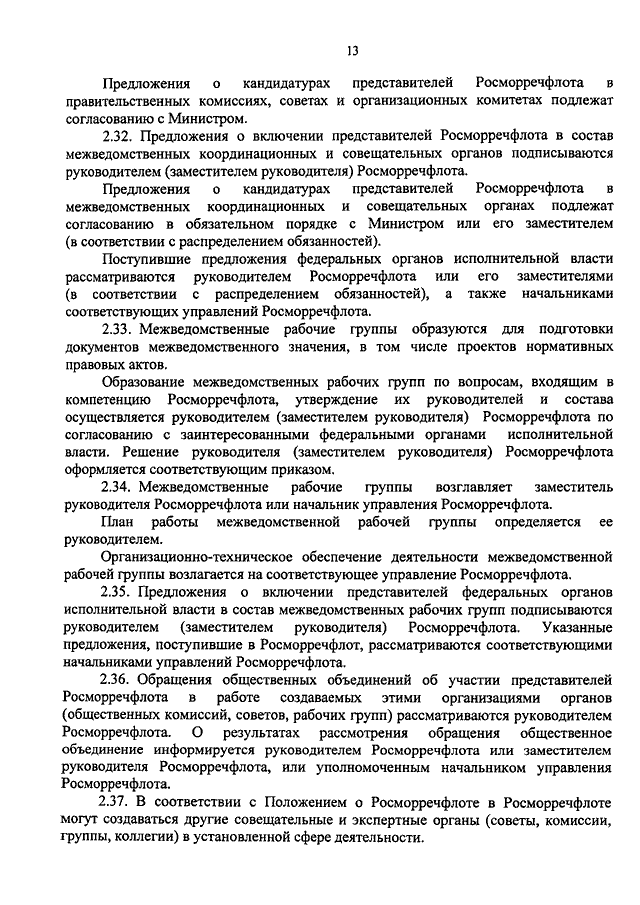 13

Предложения о кандидатурах представителей Росморречфлота в правительственных комиссиях, советах и организационных комитетах подлежат согласованию с Министром.

2.32. Предложения о включении представителей Росморречфлота в состав межведомственных координационных и совещательных органов подписываются руководителем (заместителем руководителя) Росморречфлота.

Предложения о кандидатурах представителей Росморречфлота в межведомственных координационных и совещательных органах подлежат согласованию в обязательном порядке с Министром или его заместителем (в соответствии с распределением обязанностей).

Поступившие предложения федеральных органов исполнительной власти рассматриваются руководителем Росморречфлота или его заместителями (в соответствии с распределением обязанностей), а также начальниками соответствующих управлений Росморречфлота.

2.33. Межведомственные рабочие группы образуются для подготовки документов межведомственного значения, в том числе проектов нормативных правовых актов.

Образование межведомственных рабочих групп по вопросам, входящим в компетенцию Росморречфлота, утверждение их руководителей и состава осуществляется руководителем (заместителем руководителя) Росморречфлота по согласованию с заинтересованными федеральными органами исполнительной власти. Решение руководителя (заместителем руководителя) Росморречфлота оформляется соответствующим приказом.

2.34. Межведомственные рабочие группы возглавляет заместитель руководителя Росморречфлота или начальник управления Росморречфлота.

План работы межведомственной рабочей группы определяется ее руководителем.

Организационно-техническое обеспечение деятельности межведомственной рабочей группы возлагается на соответствующее управление Росморречфлота.

2.35. Предложения о включении представителей федеральных органов исполнительной власти в состав межведомственных рабочих групп подписываются руководителем (заместителем руководителя) Росморречфлота. Указанные предложения, поступившие в Росморречфлот, рассматриваются соответствующими начальниками управлений Росморречфлота.

2.36. Обращения общественных объединений об участии представителей Росморречфлота в работе создаваемых этими организациями органов (общественных комиссий, советов, рабочих групп) рассматриваются руководителем Росморречфлота. О результатах рассмотрения обращения общественное объединение информируется руководителем Росморречфлота или заместителем руководителя Росморречфлота, или уполномоченным начальником управления Росморречфлота.

2.37. В соответствии с Положением о Росморречфлоте в Росморречфлоте могут создаваться другие совещательные и экспертные органы (советы, комиссии, группы, коллегии) в установленной сфере деятельности.